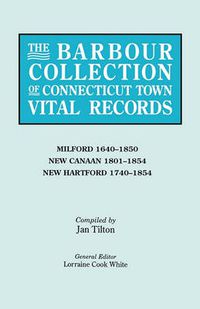 THE BARBOUR COLLECTION OF CONNECTICUT TOWN VITAL RECORDS

MILFORD 1640–1850
NEW CANAAN 1801–1854
NEW HARTFORD 1740–1854

Compiled by
Jan Tilton

General Editor
Lorraine Cook White